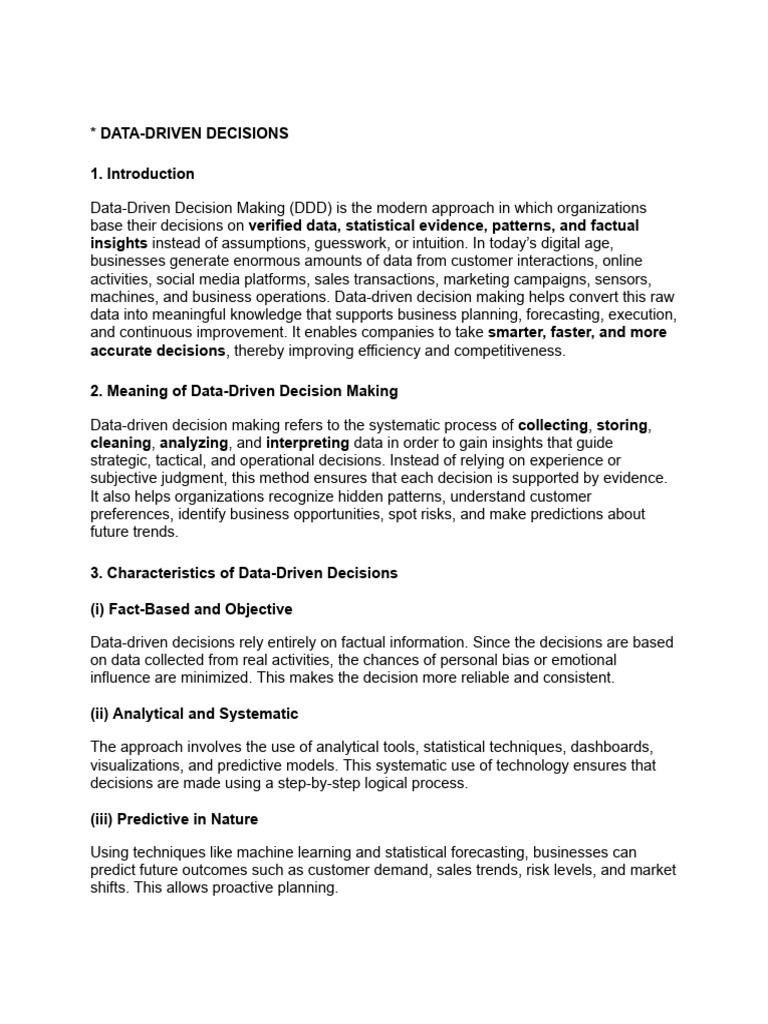 * DATA-DRIVEN DECISIONS

1. Introduction

Data-Driven Decision Making (DDD) is the modern approach in which organizations base their decisions on verified data, statistical evidence, patterns, and factual insights instead of assumptions, guesswork, or intuition. In today's digital age, businesses generate enormous amounts of data from customer interactions, online activities, social media platforms, sales transactions, marketing campaigns, sensors, machines, and business operations. Data-driven decision making helps convert this raw data into meaningful knowledge that supports business planning, forecasting, execution, and continuous improvement. It enables companies to take smarter, faster, and more accurate decisions, thereby improving efficiency and competitiveness.

2. Meaning of Data-Driven Decision Making

Data-driven decision making refers to the systematic process of collecting, storing, cleaning, analyzing, and interpreting data in order to gain insights that guide strategic, tactical, and operational decisions. Instead of relying on experience or subjective judgment, this method ensures that each decision is supported by evidence. It also helps organizations recognize hidden patterns, understand customer preferences, identify business opportunities, spot risks, and make predictions about future trends.

3. Characteristics of Data-Driven Decisions

(i) Fact-Based and Objective

Data-driven decisions rely entirely on factual information. Since the decisions are based on data collected from real activities, the chances of personal bias or emotional influence are minimized. This makes the decision more reliable and consistent.

(ii) Analytical and Systematic

The approach involves the use of analytical tools, statistical techniques, dashboards, visualizations, and predictive models. This systematic use of technology ensures that decisions are made using a step-by-step logical process.

(iii) Predictive in Nature

Using techniques like machine learning and statistical forecasting, businesses can predict future outcomes such as customer demand, sales trends, risk levels, and market shifts. This allows proactive planning.